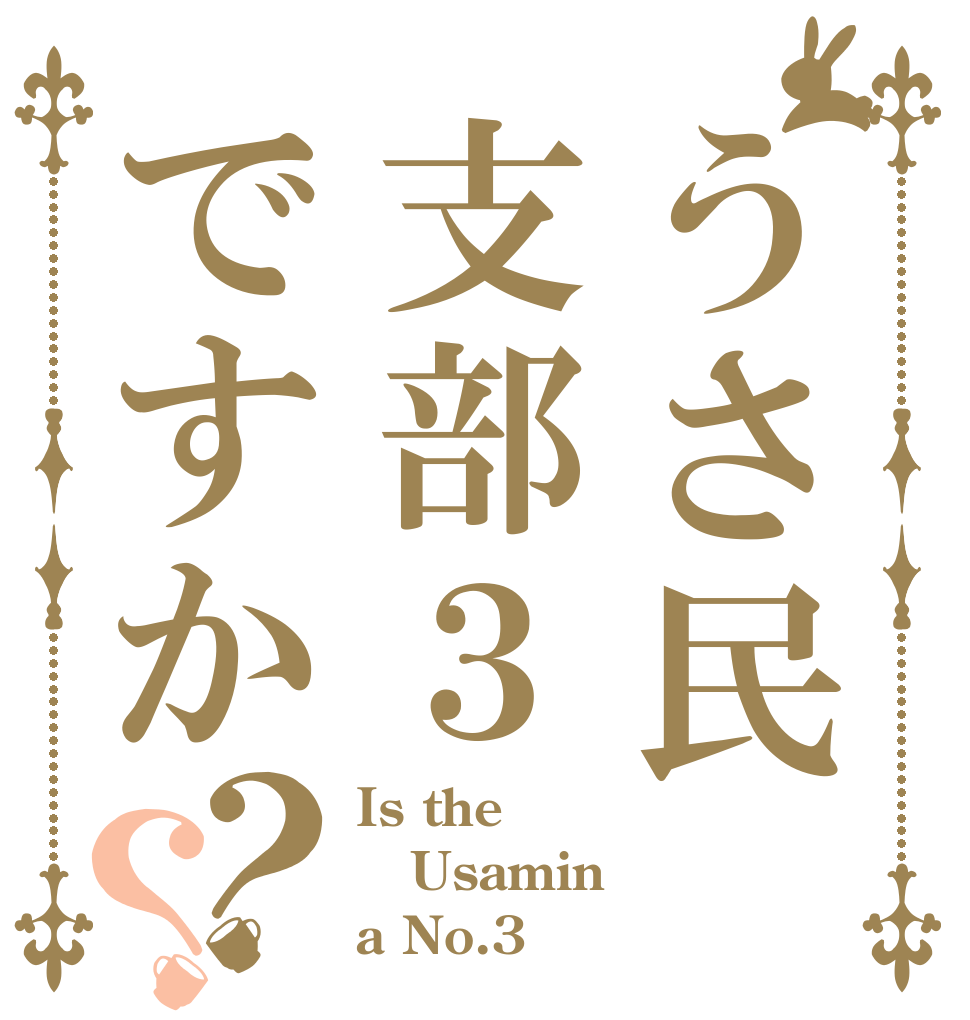 うさ民
支部３
ですか？

Is the Usamin a No.3